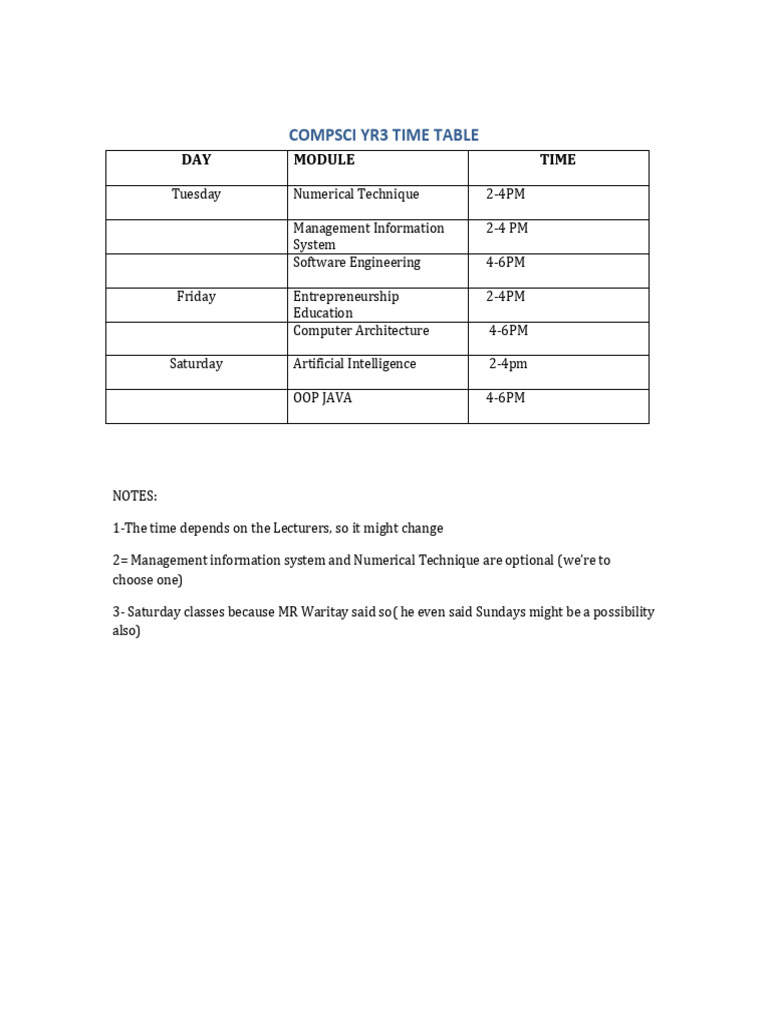 COMPSCI YR3 TIME TABLE

| DAY | MODULE | TIME |
|---|---|---|
| Tuesday | Numerical Technique | 2-4PM |
| | Management Information System | 2-4 PM |
| | Software Engineering | 4-6PM |
| Friday | Entrepreneurship Education | 2-4PM |
| | Computer Architecture | 4-6PM |
| Saturday | Artificial Intelligence | 2-4pm |
| | OOP JAVA | 4-6PM |

NOTES:

1-The time depends on the Lecturers, so it might change

2= Management information system and Numerical Technique are optional (we're to choose one)

3- Saturday classes because MR Waritay said so( he even said Sundays might be a possibility also)